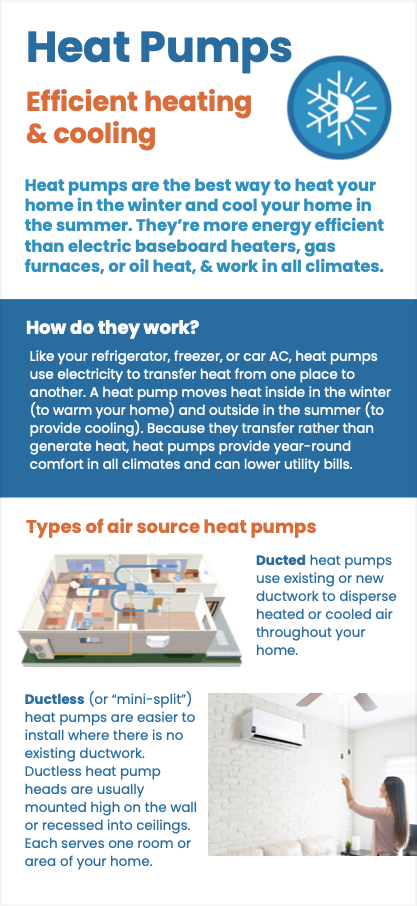 Heat Pumps

Efficient heating & cooling

Heat pumps are the best way to heat your home in the winter and cool your home in the summer. They're more energy efficient than electric baseboard heaters, gas furnaces, or oil heat, & work in all climates.

How do they work?

Like your refrigerator, freezer, or car AC, heat pumps use electricity to transfer heat from one place to another. A heat pump moves heat inside in the winter (to warm your home) and outside in the summer (to provide cooling). Because they transfer rather than generate heat, heat pumps provide year-round comfort in all climates and can lower utility bills.

Types of air source heat pumps

Ducted heat pumps use existing or new ductwork to disperse heated or cooled air throughout your home.

Ductless (or "mini-split") heat pumps are easier to install where there is no existing ductwork. Ductless heat pump heads are usually mounted high on the wall or recessed into ceilings. Each serves one room or area of your home.